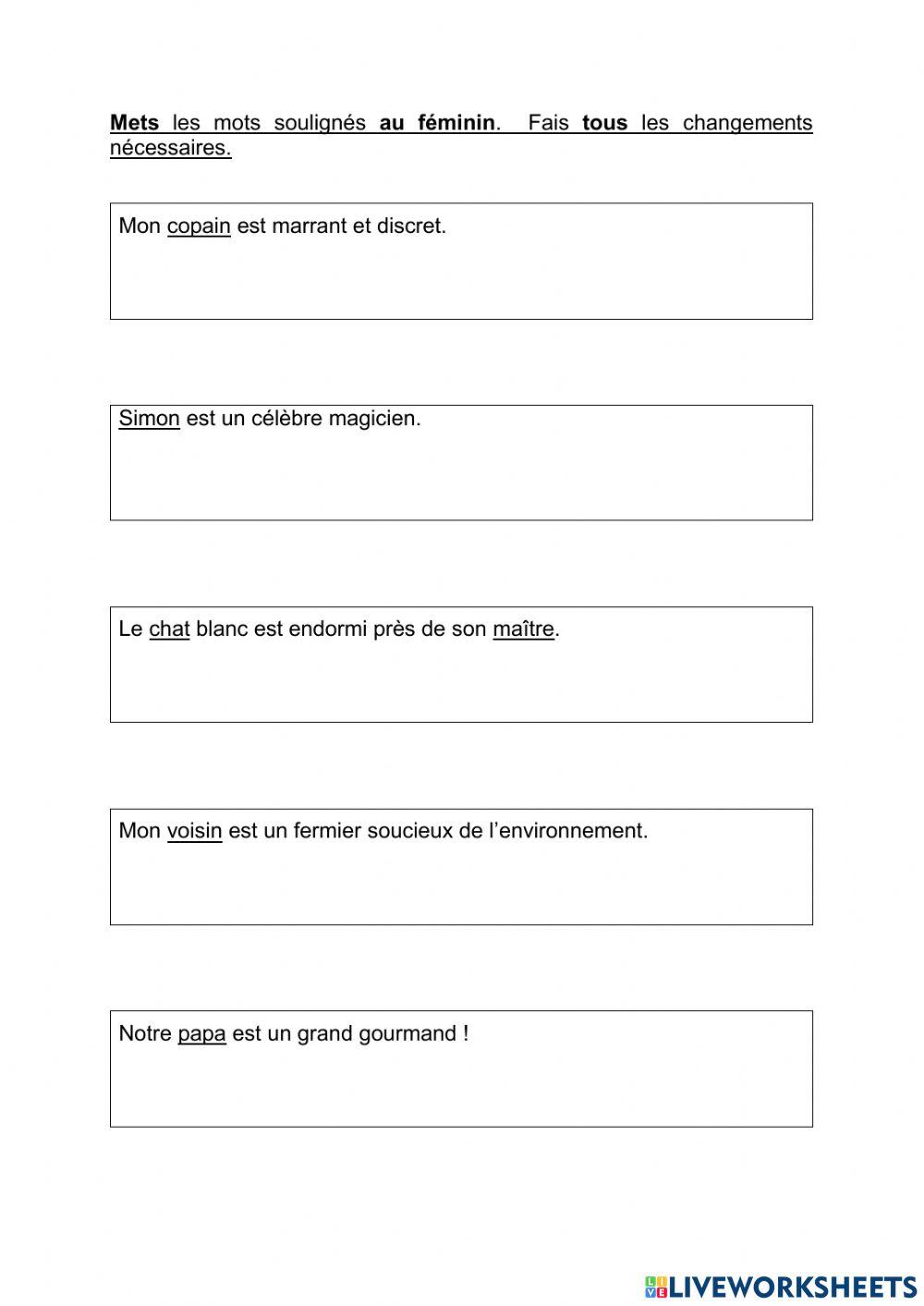 Mets les mots soulignés au féminin. Fais tous les changements nécessaires.

Mon copain est marrant et discret.

Simon est un célèbre magicien.

Le chat blanc est endormi près de son maître.

Mon voisin est un fermier soucieux de l'environnement.

Notre papa est un grand gourmand !

LIVEWORKSHEETS